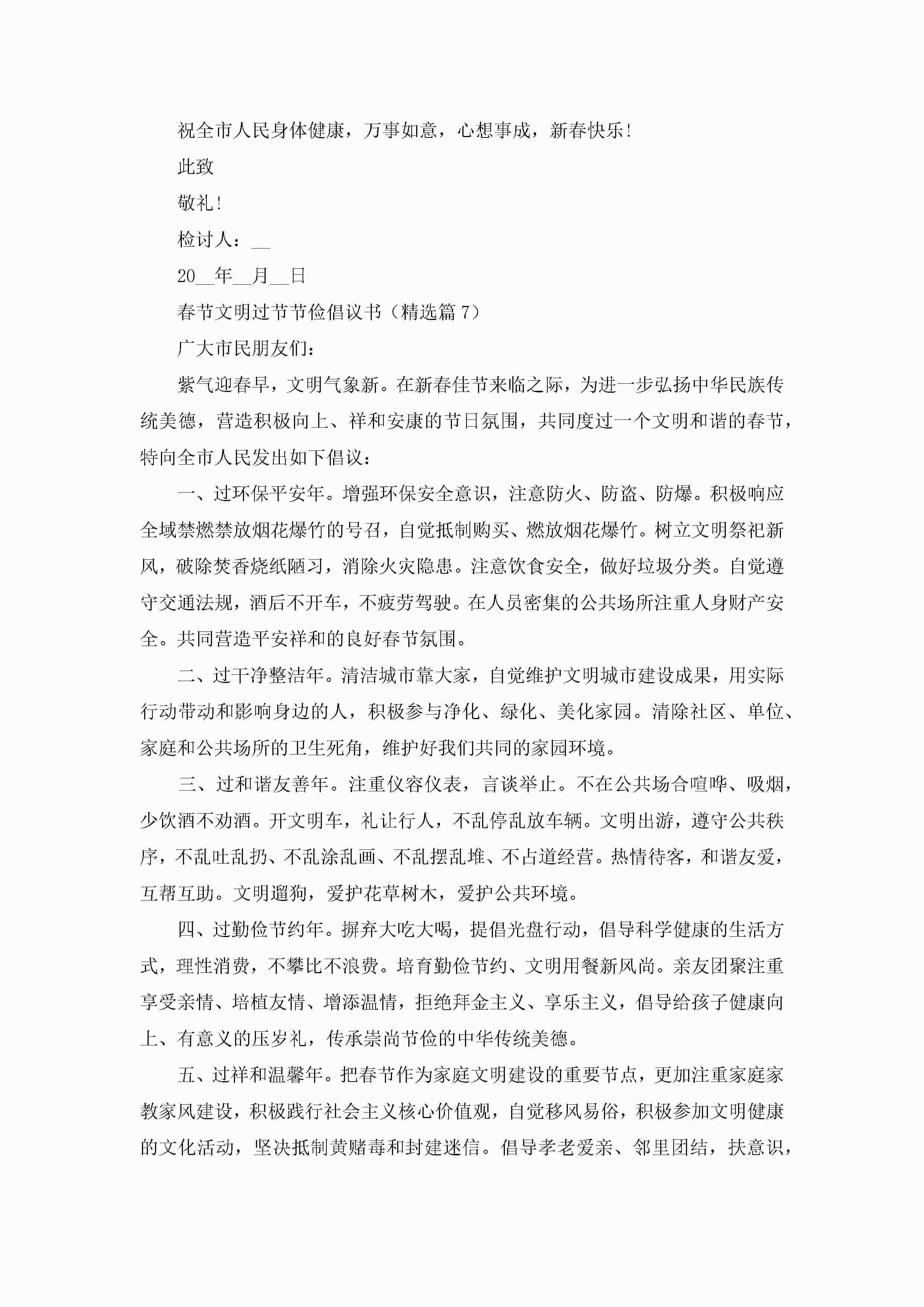 祝全市人民身体健康，万事如意，心想事成，新春快乐!

此致

敬礼!

检讨人：__

20__年__月__日

春节文明过节节俭倡议书（精选篇 7）

广大市民朋友们：

紫气迎春早，文明气象新。在新春佳节来临之际，为进一步弘扬中华民族传统美德，营造积极向上、祥和安康的节日氛围，共同度过一个文明和谐的春节，特向全市人民发出如下倡议：

一、过环保平安年。增强环保安全意识，注意防火、防盗、防爆。积极响应全域禁燃禁放烟花爆竹的号召，自觉抵制购买、燃放烟花爆竹。树立文明祭祀新风，破除焚香烧纸陋习，消除火灾隐患。注意饮食安全，做好垃圾分类。自觉遵守交通法规，酒后不开车，不疲劳驾驶。在人员密集的公共场所注重人身财产安全。共同营造平安祥和的良好春节氛围。

二、过干净整洁年。清洁城市靠大家，自觉维护文明城市建设成果，用实际行动带动和影响身边的人，积极参与净化、绿化、美化家园。清除社区、单位、家庭和公共场所的卫生死角，维护好我们共同的家园环境。

三、过和谐友善年。注重仪容仪表，言谈举止。不在公共场合喧哗、吸烟，少饮酒不劝酒。开文明车，礼让行人，不乱停乱放车辆。文明出游，遵守公共秩序，不乱吐乱扔、不乱涂乱画、不乱摆乱堆、不占道经营。热情待客，和谐友爱，互帮互助。文明遛狗，爱护花草树木，爱护公共环境。

四、过勤俭节约年。摒弃大吃大喝，提倡光盘行动，倡导科学健康的生活方式，理性消费，不攀比不浪费。培育勤俭节约、文明用餐新风尚。亲友团聚注重享受亲情、培植友情、增添温情，拒绝拜金主义、享乐主义，倡导给孩子健康向上、有意义的压岁礼，传承崇尚节俭的中华传统美德。

五、过祥和温馨年。把春节作为家庭文明建设的重要节点，更加注重家庭家教家风建设，积极践行社会主义核心价值观，自觉移风易俗，积极参加文明健康的文化活动，坚决抵制黄赌毒和封建迷信。倡导孝老爱亲、邻里团结，扶意识，